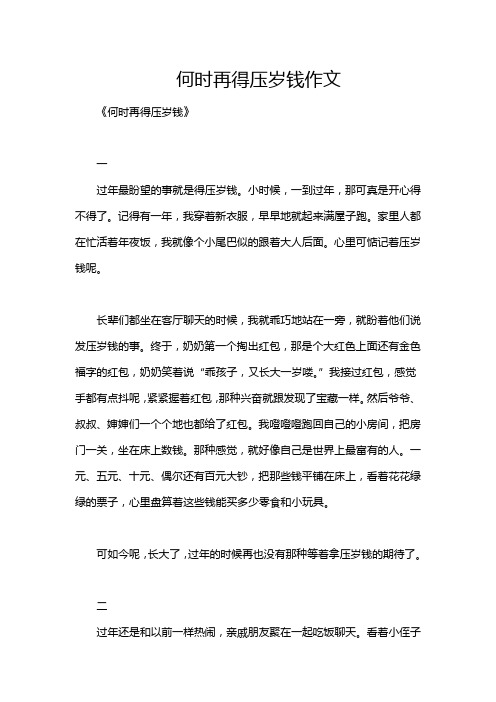 何时再得压岁钱作文

《何时再得压岁钱》

一

过年最盼望的事就是得压岁钱。小时候，一到过年，那可真是开心得不得了。记得有一年，我穿着新衣服，早早地就起来满屋子跑。家里人都在忙活着年夜饭，我就像个小尾巴似的跟着大人后面。心里可惦记着压岁钱呢。

长辈们都坐在客厅聊天的时候，我就乖巧地站在一旁，就盼着他们说发压岁钱的事。终于，奶奶第一个掏出红包，那是个大红色上面还有金色福字的红包，奶奶笑着说“乖孩子，又长大一岁喽。”我接过红包，感觉手都有点抖呢，紧紧握着红包，那种兴奋就跟发现了宝藏一样。然后爷爷、叔叔、婶婶们一个个地也都给了红包。我噔噔噔跑回自己的小房间，把房门一关，坐在床上数钱。那种感觉，就好像自己是世界上最富有的人。一元、五元、十元、偶尔还有百元大钞，把那些钱平铺在床上，看着花花绿绿的票子，心里盘算着这些钱能买多少零食和小玩具。

可如今呢，长大了，过年的时候再也没有那种等着拿压岁钱的期待了。

二

过年还是和以前一样热闹，亲戚朋友聚在一起吃饭聊天。看着小侄子